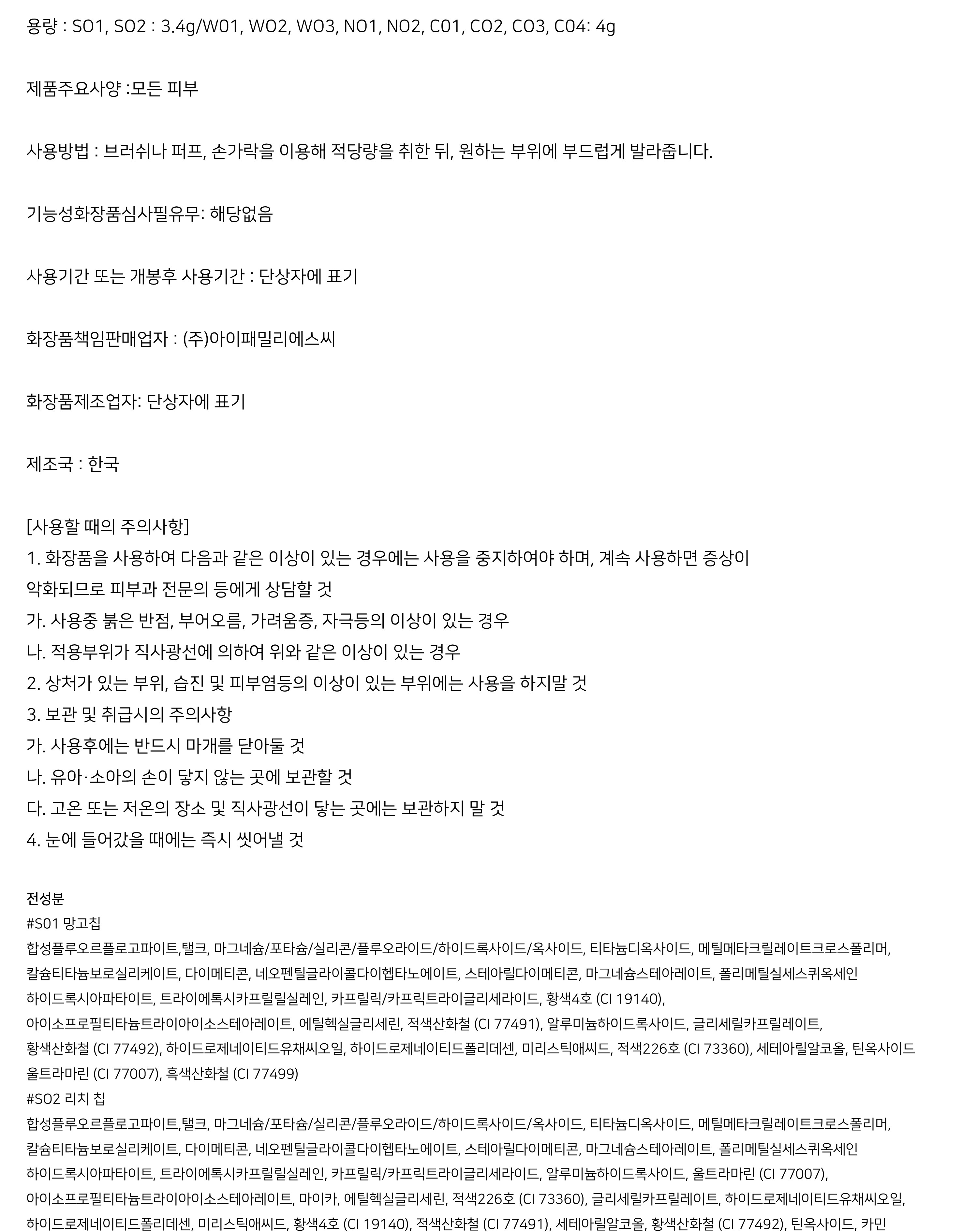 용량 : SO1, SO2 : 3.4g/W01, WO2, WO3, NO1, NO2, C01, CO2, CO3, C04: 4g

제품주요사양 :모든 피부

사용방법 : 브러쉬나 퍼프, 손가락을 이용해 적당량을 취한 뒤, 원하는 부위에 부드럽게 발라줍니다.

기능성화장품심사필유무: 해당없음

사용기간 또는 개봉후 사용기간 : 단상자에 표기

화장품책임판매업자 : (주)아이패밀리에스씨

화장품제조업자: 단상자에 표기

제조국 : 한국

[사용할 때의 주의사항]
1. 화장품을 사용하여 다음과 같은 이상이 있는 경우에는 사용을 중지하여야 하며, 계속 사용하면 증상이 악화되므로 피부과 전문의 등에게 상담할 것
가. 사용중 붉은 반점, 부어오름, 가려움증, 자극등의 이상이 있는 경우
나. 적용부위가 직사광선에 의하여 위와 같은 이상이 있는 경우
2. 상처가 있는 부위, 습진 및 피부염등의 이상이 있는 부위에는 사용을 하지말 것
3. 보관 및 취급시의 주의사항
가. 사용후에는 반드시 마개를 닫아둘 것
나. 유아·소아의 손이 닿지 않는 곳에 보관할 것
다. 고온 또는 저온의 장소 및 직사광선이 닿는 곳에는 보관하지 말 것
4. 눈에 들어갔을 때에는 즉시 씻어낼 것

전성분
#S01 망고칩
합성플루오르플로고파이트,탤크, 마그네슘/포타슘/실리콘/플루오라이드/하이드록사이드/옥사이드, 티타늄디옥사이드, 메틸메타크릴레이트크로스폴리머, 칼슘티타늄보로실리케이트, 다이메티콘, 네오펜틸글라이콜다이헵타노에이트, 스테아릴다이메티콘, 마그네슘스테아레이트, 폴리메틸실세스퀴옥세인 하이드록시아파타이트, 트라이에톡시카프릴릴실레인, 카프릴릭/카프릭트라이글리세라이드, 황색4호 (CI 19140), 아이소프로필티타늄트라이아이소스테아레이트, 에틸헥실글리세린, 적색산화철 (CI 77491), 알루미늄하이드록사이드, 글리세릴카프릴레이트, 황색산화철 (CI 77492), 하이드로제네이티드유채씨오일, 하이드로제네이티드폴리데센, 미리스틱애씨드, 적색226호 (CI 73360), 세테아릴알코올, 틴옥사이드 울트라마린 (CI 77007), 흑색산화철 (CI 77499)
#SO2 리치 칩
합성플루오르플로고파이트,탤크, 마그네슘/포타슘/실리콘/플루오라이드/하이드록사이드/옥사이드, 티타늄디옥사이드, 메틸메타크릴레이트크로스폴리머, 칼슘티타늄보로실리케이트, 다이메티콘, 네오펜틸글라이콜다이헵타노에이트, 스테아릴다이메티콘, 마그네슘스테아레이트, 폴리메틸실세스퀴옥세인 하이드록시아파타이트, 트라이에톡시카프릴릴실레인, 카프릴릭/카프릭트라이글리세라이드, 알루미늄하이드록사이드, 울트라마린 (CI 77007), 아이소프로필티타늄트라이아이소스테아레이트, 마이카, 에틸헥실글리세린, 적색226호 (CI 73360), 글리세릴카프릴레이트, 하이드로제네이티드유채씨오일, 하이드로제네이티드폴리데센, 미리스틱애씨드, 황색4호 (CI 19140), 적색산화철 (CI 77491), 세테아릴알코올, 황색산화철 (CI 77492), 틴옥사이드, 카민